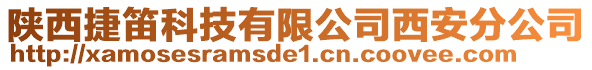 陕西捷笛科技有限公司西安分公司
http://xamosesramsde1.cn.coovee.com